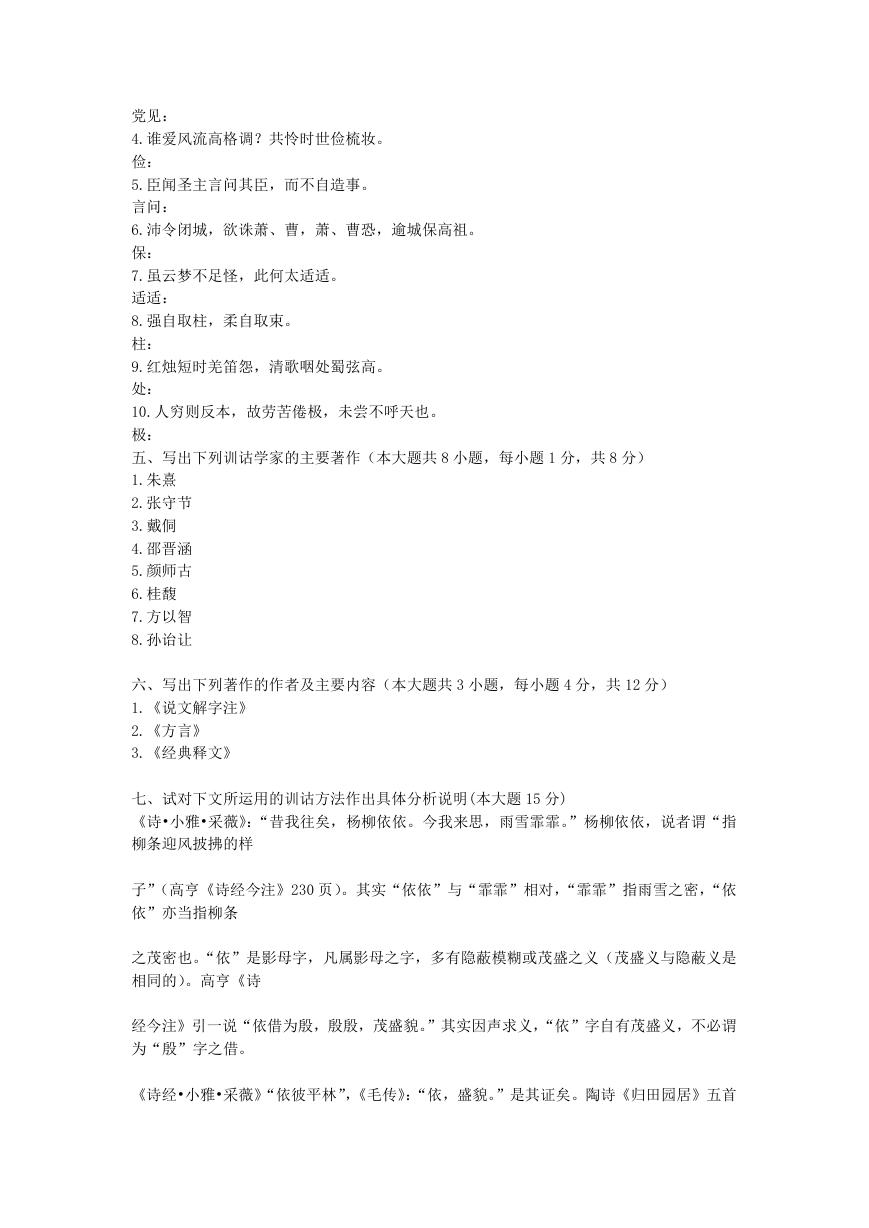 党见：
4.谁爱风流高格调？共怜时世俭梳妆。
俭：
5.臣闻圣主言问其臣，而不自造事。
言问：
6.沛令闭城，欲诛萧、曹，萧、曹恐，逾城保高祖。
保：
7.虽云梦不足怪，此何太适适。
适适：
8.强自取柱，柔自取束。
柱：
9.红烛短时羌笛怨，清歌咽处蜀弦高。
处：
10.人穷则反本，故劳苦倦极，未尝不呼天也。
极：
五、写出下列训诂学家的主要著作（本大题共 8 小题，每小题 1 分，共 8 分）
1.朱熹
2.张守节
3.戴侗
4.邵晋涵
5.颜师古
6.桂馥
7.方以智
8.孙诒让

六、写出下列著作的作者及主要内容（本大题共 3 小题，每小题 4 分，共 12 分）
1.《说文解字注》
2.《方言》
3.《经典释文》

七、试对下文所运用的训诂方法作出具体分析说明(本大题 15 分)
《诗•小雅•采薇》:“昔我往矣，杨柳依依。今我来思，雨雪霏霏。”杨柳依依，说者谓“指柳条迎风披拂的样

子”(高亨《诗经今注》230 页)。其实“依依”与“霏霏”相对，“霏霏”指雨雪之密，“依依”亦当指柳条

之茂密也。“依”是影母字，凡属影母之字，多有隐蔽模糊或茂盛之义（茂盛义与隐蔽义是相同的）。高亨《诗

经今注》引一说“依借为殷，殷殷，茂盛貌。”其实因声求义，“依”字自有茂盛义，不必谓为“殷”字之借。

《诗经•小雅•采薇》“依彼平林”，《毛传》:“依，盛貌。”是其证矣。陶诗《归田园居》五首